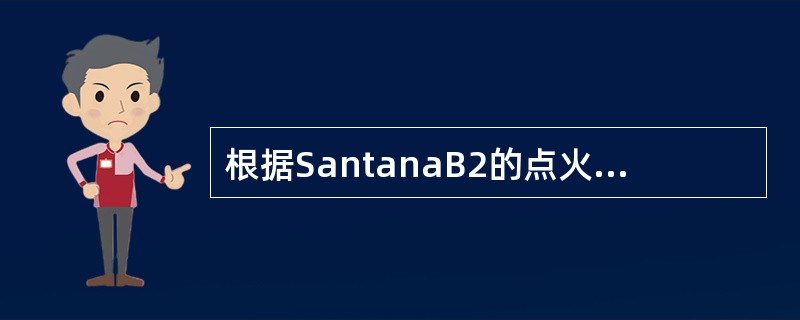 根据SantanaB2的点火...